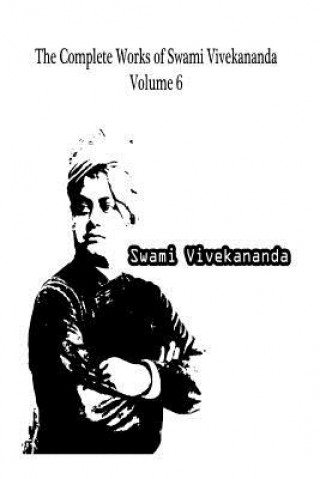 The Complete Works of Swami Vivekananda
Volume 6

Swami Vivekananda